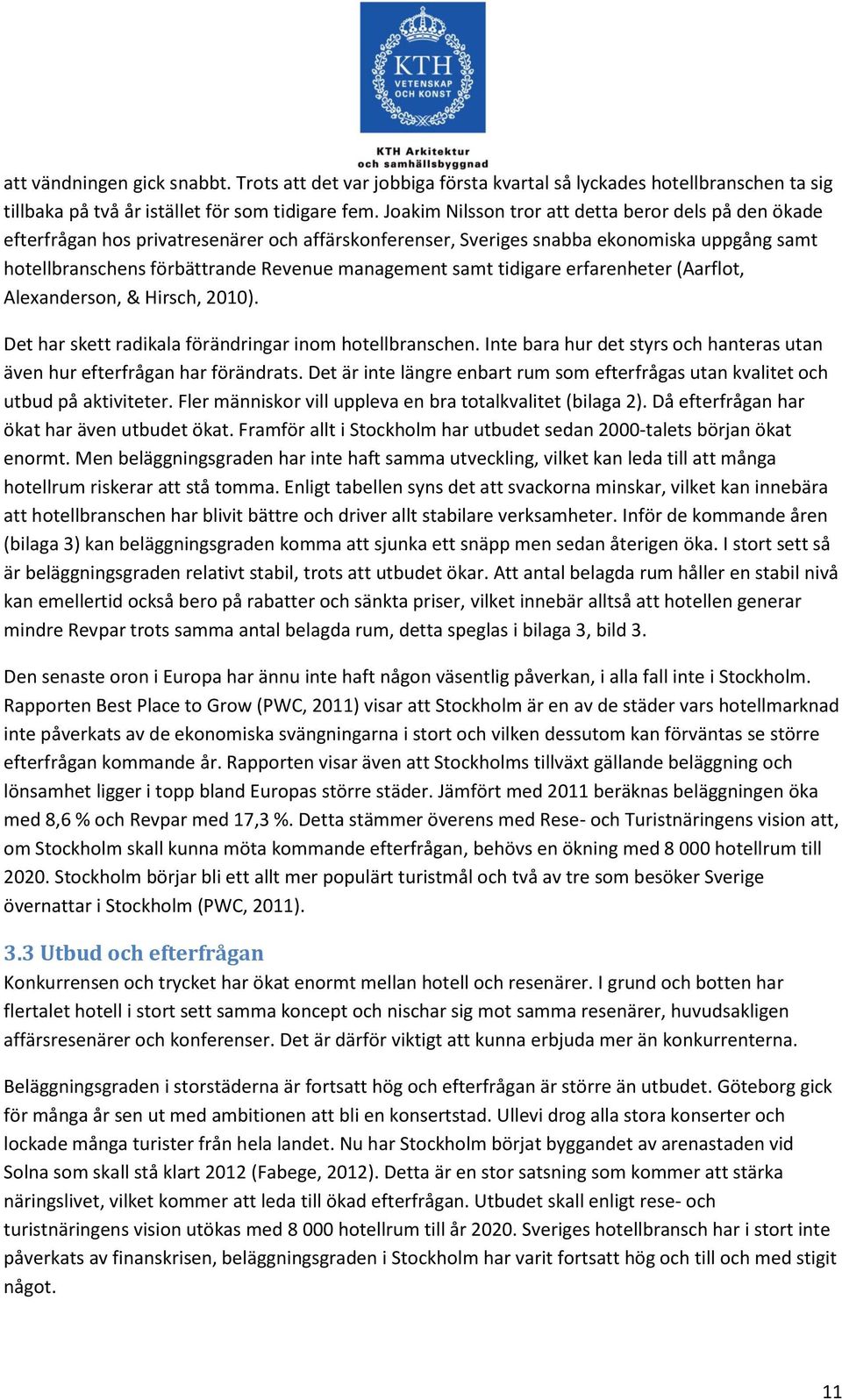 KTH VETENSKAP OCH KONST

KTH Arkitektur och samhällsbyggnad

att vändningen gick snabbt. Trots att det var jobbiga första kvartal så lyckades hotellbranschen ta sig tillbaka på två år istället för som tidigare fem. Joakim Nilsson tror att detta beror dels på den ökade efterfrågan hos privatresenärer och affärskonferenser, Sveriges snabba ekonomiska uppgång samt hotellbranschens förbättrande Revenue management samt tidigare erfarenheter (Aarflot, Alexanderson, & Hirsch, 2010).

Det har skett radikala förändringar inom hotellbranschen. Inte bara hur det styrs och hanteras utan även hur efterfrågan har förändrats. Det är inte längre enbart rum som efterfrågas utan kvalitet och utbud på aktiviteter. Fler människor vill uppleva en bra totalkvalitet (bilaga 2). Då efterfrågan har ökat har även utbudet ökat. Framför allt i Stockholm har utbudet sedan 2000-talets början ökat enormt. Men beläggningsgraden har inte haft samma utveckling, vilket kan leda till att många hotellrum riskerar att stå tomma. Enligt tabellen syns det att svackorna minskar, vilket kan innebära att hotellbranschen har blivit bättre och driver allt stabilare verksamheter. Inför de kommande åren (bilaga 3) kan beläggningsgraden komma att sjunka ett snäpp men sedan återigen öka. I stort sett så är beläggningsgraden relativt stabil, trots att utbudet ökar. Att antal belagda rum håller en stabil nivå kan emellertid också bero på rabatter och sänkta priser, vilket innebär alltså att hotellen generar mindre Revpar trots samma antal belagda rum, detta speglas i bilaga 3, bild 3.

Den senaste oron i Europa har ännu inte haft någon väsentlig påverkan, i alla fall inte i Stockholm. Rapporten Best Place to Grow (PWC, 2011) visar att Stockholm är en av de städer vars hotellmarknad inte påverkats av de ekonomiska svängningarna i stort och vilken dessutom kan förväntas se större efterfrågan kommande år. Rapporten visar även att Stockholms tillväxt gällande beläggning och lönsamhet ligger i topp bland Europas större städer. Jämfört med 2011 beräknas beläggningen öka med 8,6 % och Revpar med 17,3 %. Detta stämmer överens med Rese- och Turistnäringens vision att, om Stockholm skall kunna möta kommande efterfrågan, behövs en ökning med 8 000 hotellrum till 2020. Stockholm börjar bli ett allt mer populärt turistmål och två av tre som besöker Sverige övernattar i Stockholm (PWC, 2011).

3.3 Utbud och efterfrågan
Konkurrensen och trycket har ökat enormt mellan hotell och resenärer. I grund och botten har flertalet hotell i stort sett samma koncept och nischar sig mot samma resenärer, huvudsakligen affärsresenärer och konferenser. Det är därför viktigt att kunna erbjuda mer än konkurrenterna.

Beläggningsgraden i storstäderna är fortsatt hög och efterfrågan är större än utbudet. Göteborg gick för många år sen ut med ambitionen att bli en konsertstad. Ullevi drog alla stora konserter och lockade många turister från hela landet. Nu har Stockholm börjat byggandet av arenastaden vid Solna som skall stå klart 2012 (Fabege, 2012). Detta är en stor satsning som kommer att stärka näringslivet, vilket kommer att leda till ökad efterfrågan. Utbudet skall enligt rese- och turistnäringens vision utökas med 8 000 hotellrum till år 2020. Sveriges hotellbransch har i stort inte påverkats av finanskrisen, beläggningsgraden i Stockholm har varit fortsatt hög och till och med stigit något.

11